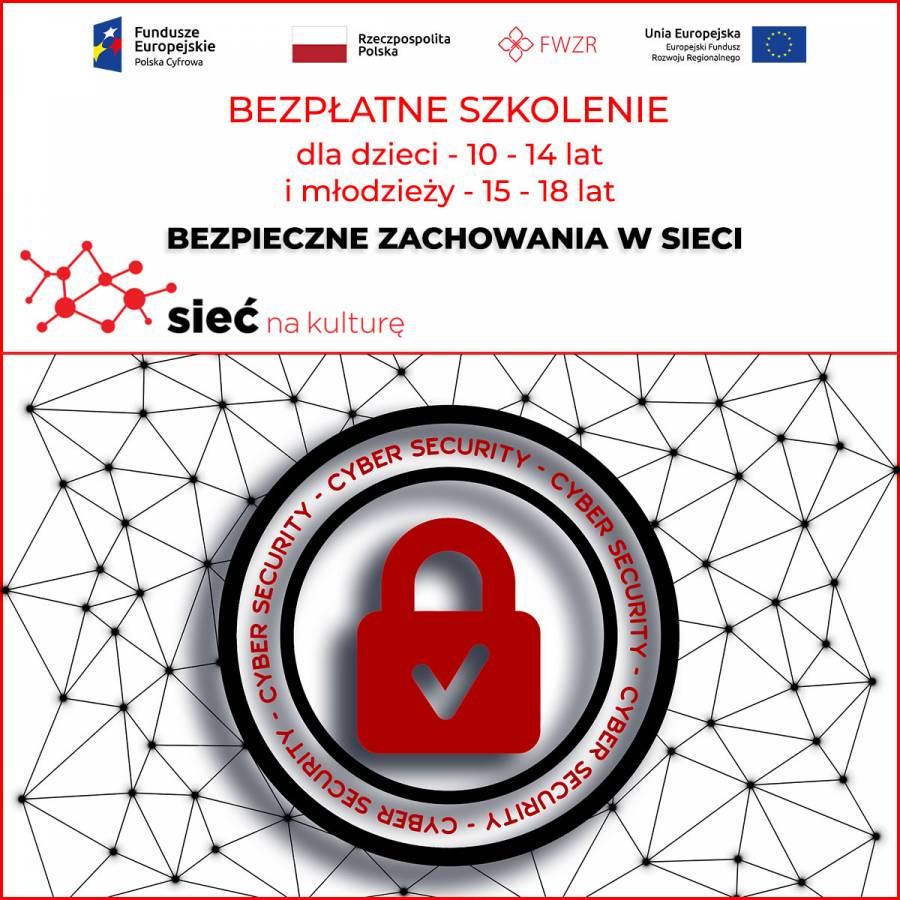 Fundusze Europejskie
Polska Cyfrowa

Rzeczpospolita Polska

FWZR

Unia Europejska
Europejski Fundusz Rozwoju Regionalnego

BEZPŁATNE SZKOLENIE
dla dzieci - 10 - 14 lat
i młodzieży - 15 - 18 lat

BEZPIECZNE ZACHOWANIA W SIECI

sieć na kulturę

CYBER SECURITY - CYBER SECURITY - CYBER SECURITY - CYBER SECURITY - CYBER SECURITY -